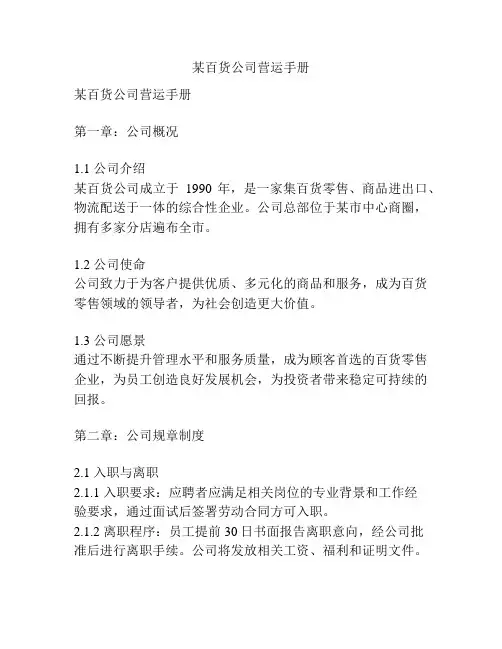 某百货公司营运手册

某百货公司营运手册

第一章：公司概况

1.1 公司介绍
某百货公司成立于 1990 年，是一家集百货零售、商品进出口、物流配送于一体的综合性企业。公司总部位于某市中心商圈，拥有多家分店遍布全市。

1.2 公司使命
公司致力于为客户提供优质、多元化的商品和服务，成为百货零售领域的领导者，为社会创造更大价值。

1.3 公司愿景
通过不断提升管理水平和服务质量，成为顾客首选的百货零售企业，为员工创造良好发展机会，为投资者带来稳定可持续的回报。

第二章：公司规章制度

2.1 入职与离职
2.1.1 入职要求：应聘者应满足相关岗位的专业背景和工作经验要求，通过面试后签署劳动合同方可入职。
2.1.2 离职程序：员工提前 30 日书面报告离职意向，经公司批准后进行离职手续。公司将发放相关工资、福利和证明文件。